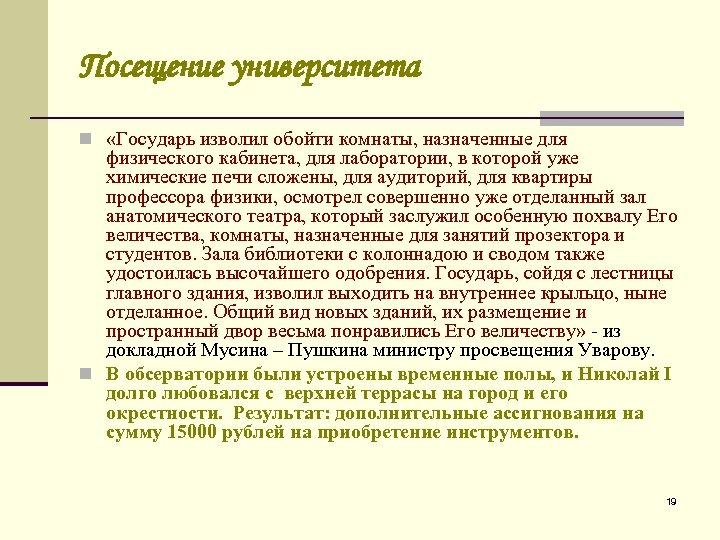 Посещение университета

«Государь изволил обойти комнаты, назначенные для физического кабинета, для лаборатории, в которой уже химические печи сложены, для аудиторий, для квартиры профессора физики, осмотрел совершенно уже отделанный зал анатомического театра, который заслужил особенную похвалу Его величества, комнаты, назначенные для занятий прозектора и студентов. Зала библиотеки с колоннадою и сводом также удостоилась высочайшего одобрения. Государь, сойдя с лестницы главного здания, изволил выходить на внутреннее крыльцо, ныне отделанное. Общий вид новых зданий, их размещение и пространный двор весьма понравились Его величеству» - из докладной Мусина – Пушкина министру просвещения Уварову.

В обсерватории были устроены временные полы, и Николай I долго любовался с верхней террасы на город и его окрестности. Результат: дополнительные ассигнования на сумму 15000 рублей на приобретение инструментов.

19